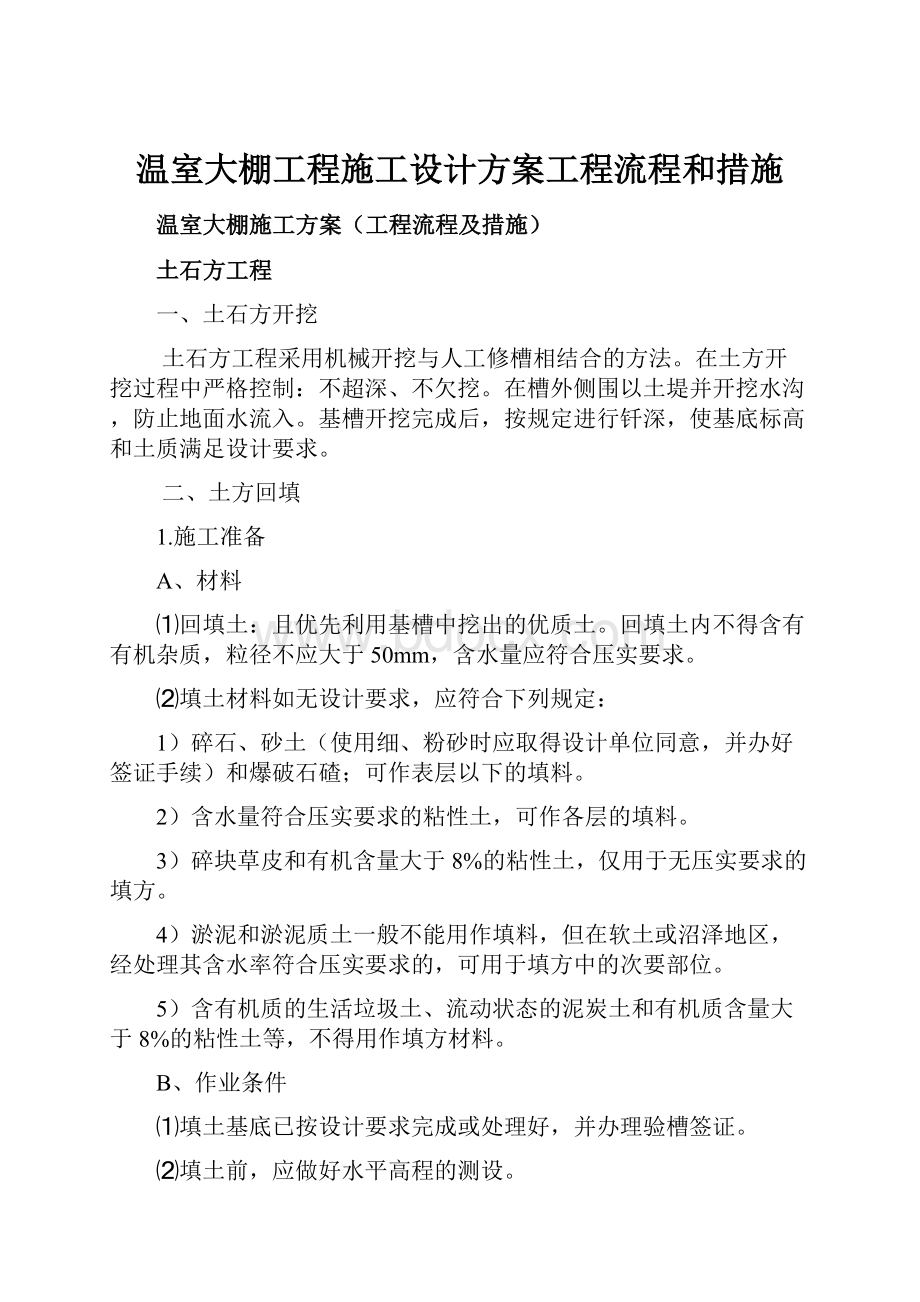 温室大棚工程施工设计方案工程流程和措施

温室大棚施工方案（工程流程及措施）

土石方工程

一、土石方开挖

土石方工程采用机械开挖与人工修槽相结合的方法。在土方开挖过程中严格控制：不超深、不欠挖。在槽外侧围以土堤并开挖水沟，防止地面水流入。基槽开挖完成后，按规定进行钎深，使基底标高和土质满足设计要求。

二、土方回填

1.施工准备

A、材料

⑴回填土：且优先利用基槽中挖出的优质土。回填土内不得含有有机杂质，粒径不应大于 50mm，含水量应符合压实要求。

⑵填土材料如无设计要求，应符合下列规定：

1）碎石、砂土（使用细、粉砂时应取得设计单位同意，并办好签证手续）和爆破石碴；可作表层以下的填料。

2）含水量符合压实要求的粘性土，可作各层的填料。

3）碎块草皮和有机含量大于 8%的粘性土，仅用于无压实要求的填方。

4）淤泥和淤泥质土一般不能用作填料，但在软土或沼泽地区，经处理其含水率符合压实要求的，可用于填方中的次要部位。

5）含有机质的生活垃圾土、流动状态的泥炭土和有机质含量大于 8%的粘性土等，不得用作填方材料。

B、作业条件

⑴填土基底已按设计要求完成或处理好，并办理验槽签证。

⑵填土前，应做好水平高程的测设。